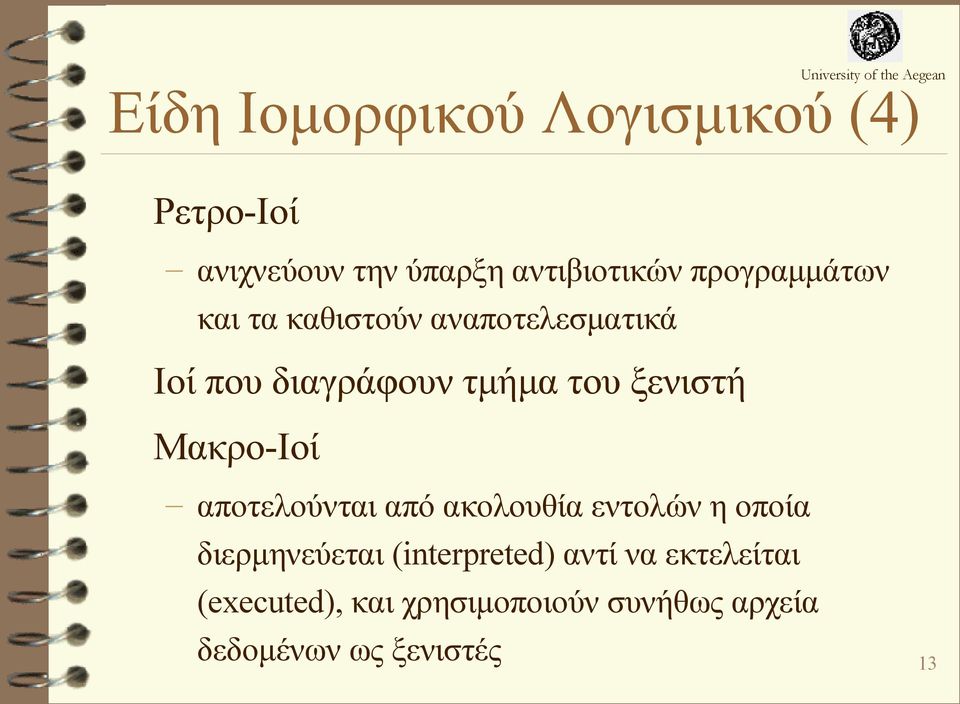 University of the Aegean

Είδη Ιομορφικού Λογισμικού (4)

Ρετρο-Ιοί

– ανιχνεύουν την ύπαρξη αντιβιοτικών προγραμμάτων και τα καθιστούν αναποτελεσματικά

Ιοί που διαγράφουν τμήμα του ξενιστή

Μακρο-Ιοί

– αποτελούνται από ακολουθία εντολών η οποία διερμηνεύεται (interpreted) αντί να εκτελείται (executed), και χρησιμοποιούν συνήθως αρχεία δεδομένων ως ξενιστές

13